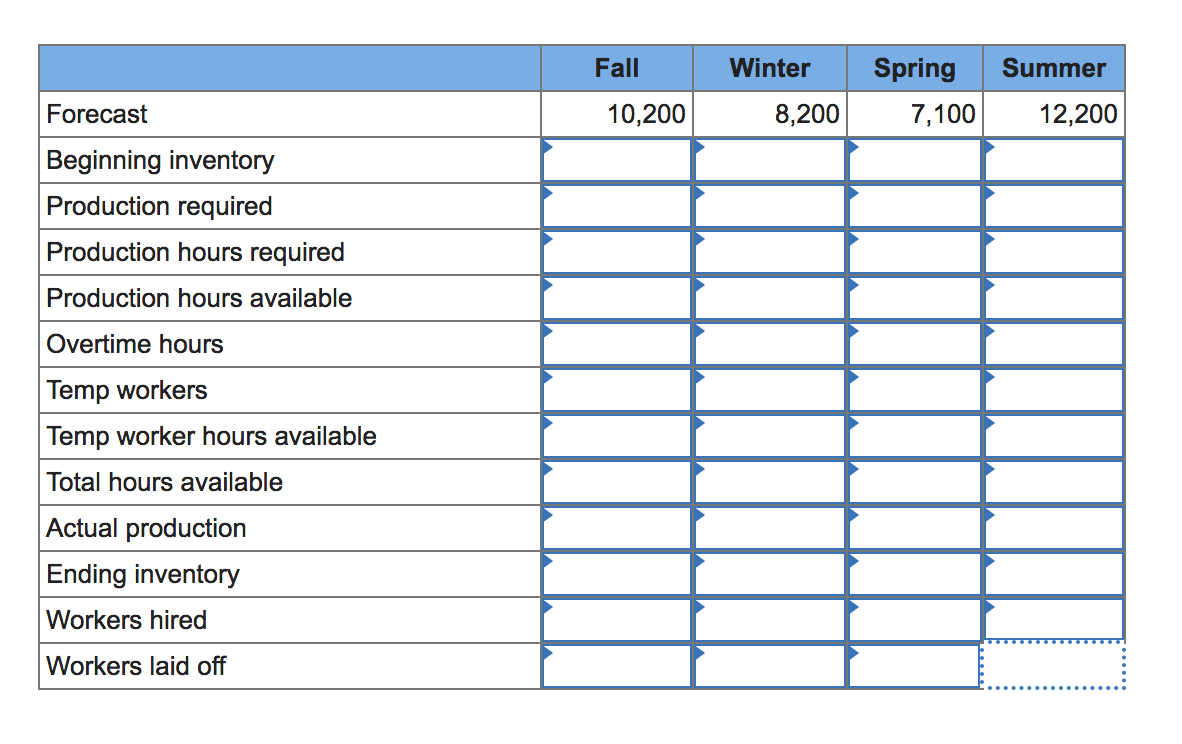 | | Fall | Winter | Spring | Summer |
|---|---|---|---|---|
| Forecast | 10,200 | 8,200 | 7,100 | 12,200 |
| Beginning inventory | | | | |
| Production required | | | | |
| Production hours required | | | | |
| Production hours available | | | | |
| Overtime hours | | | | |
| Temp workers | | | | |
| Temp worker hours available | | | | |
| Total hours available | | | | |
| Actual production | | | | |
| Ending inventory | | | | |
| Workers hired | | | | |
| Workers laid off | | | | |